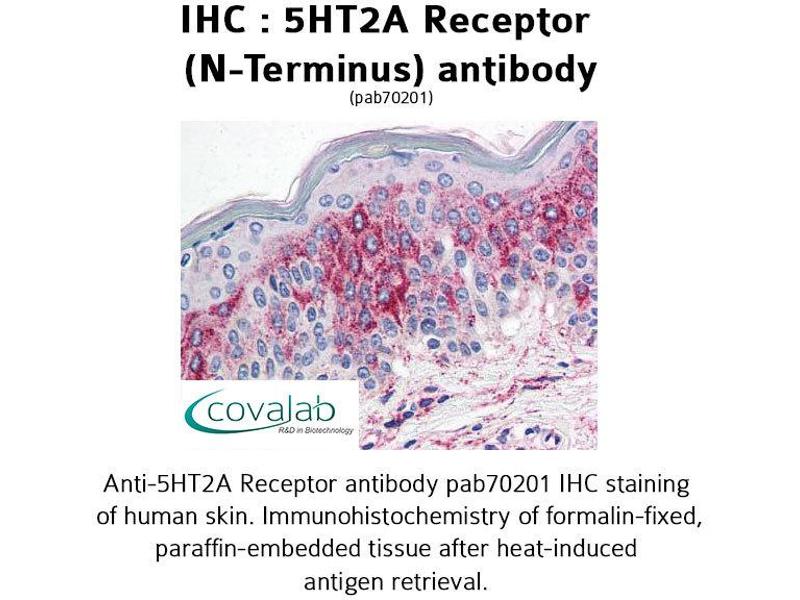 IHC : 5HT2A Receptor (N-Terminus) antibody

(pab70201)

covalab
R&D in Biotechnology

Anti-5HT2A Receptor antibody pab70201 IHC staining of human skin. Immunohistochemistry of formalin-fixed, paraffin-embedded tissue after heat-induced antigen retrieval.